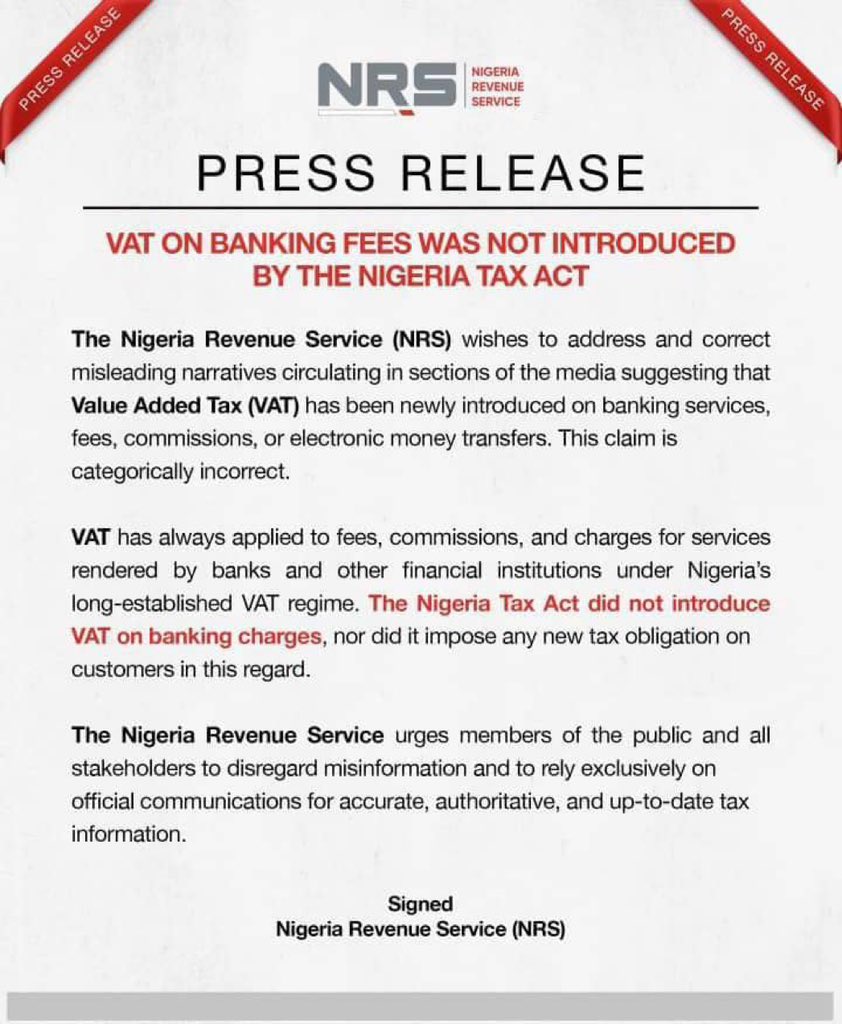 PRESS RELEASE

PRESS RELEASE

NRS NIGERIA REVENUE SERVICE

PRESS RELEASE

VAT ON BANKING FEES WAS NOT INTRODUCED BY THE NIGERIA TAX ACT

The Nigeria Revenue Service (NRS) wishes to address and correct misleading narratives circulating in sections of the media suggesting that Value Added Tax (VAT) has been newly introduced on banking services, fees, commissions, or electronic money transfers. This claim is categorically incorrect.

VAT has always applied to fees, commissions, and charges for services rendered by banks and other financial institutions under Nigeria's long-established VAT regime. The Nigeria Tax Act did not introduce VAT on banking charges, nor did it impose any new tax obligation on customers in this regard.

The Nigeria Revenue Service urges members of the public and all stakeholders to disregard misinformation and to rely exclusively on official communications for accurate, authoritative, and up-to-date tax information.

Signed
Nigeria Revenue Service (NRS)